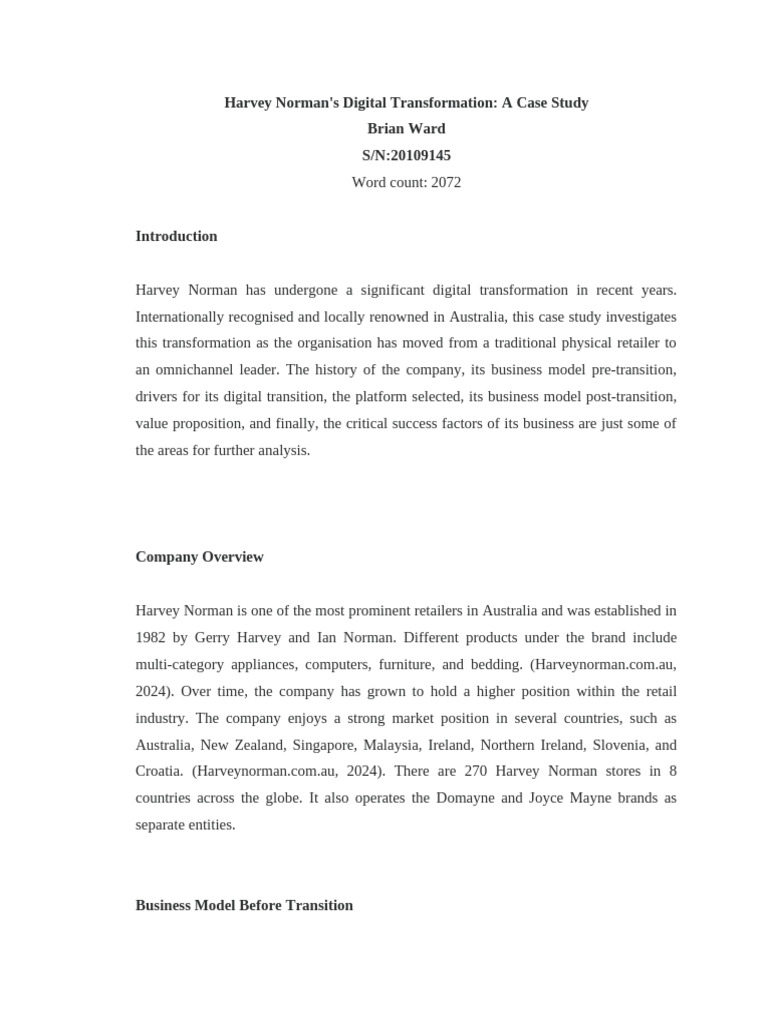 Harvey Norman's Digital Transformation: A Case Study
Brian Ward
S/N:20109145
Word count: 2072

Introduction

Harvey Norman has undergone a significant digital transformation in recent years. Internationally recognised and locally renowned in Australia, this case study investigates this transformation as the organisation has moved from a traditional physical retailer to an omnichannel leader. The history of the company, its business model pre-transition, drivers for its digital transition, the platform selected, its business model post-transition, value proposition, and finally, the critical success factors of its business are just some of the areas for further analysis.

Company Overview

Harvey Norman is one of the most prominent retailers in Australia and was established in 1982 by Gerry Harvey and Ian Norman. Different products under the brand include multi-category appliances, computers, furniture, and bedding. (Harveynorman.com.au, 2024). Over time, the company has grown to hold a higher position within the retail industry. The company enjoys a strong market position in several countries, such as Australia, New Zealand, Singapore, Malaysia, Ireland, Northern Ireland, Slovenia, and Croatia. (Harveynorman.com.au, 2024). There are 270 Harvey Norman stores in 8 countries across the globe. It also operates the Domayne and Joyce Mayne brands as separate entities.

Business Model Before Transition